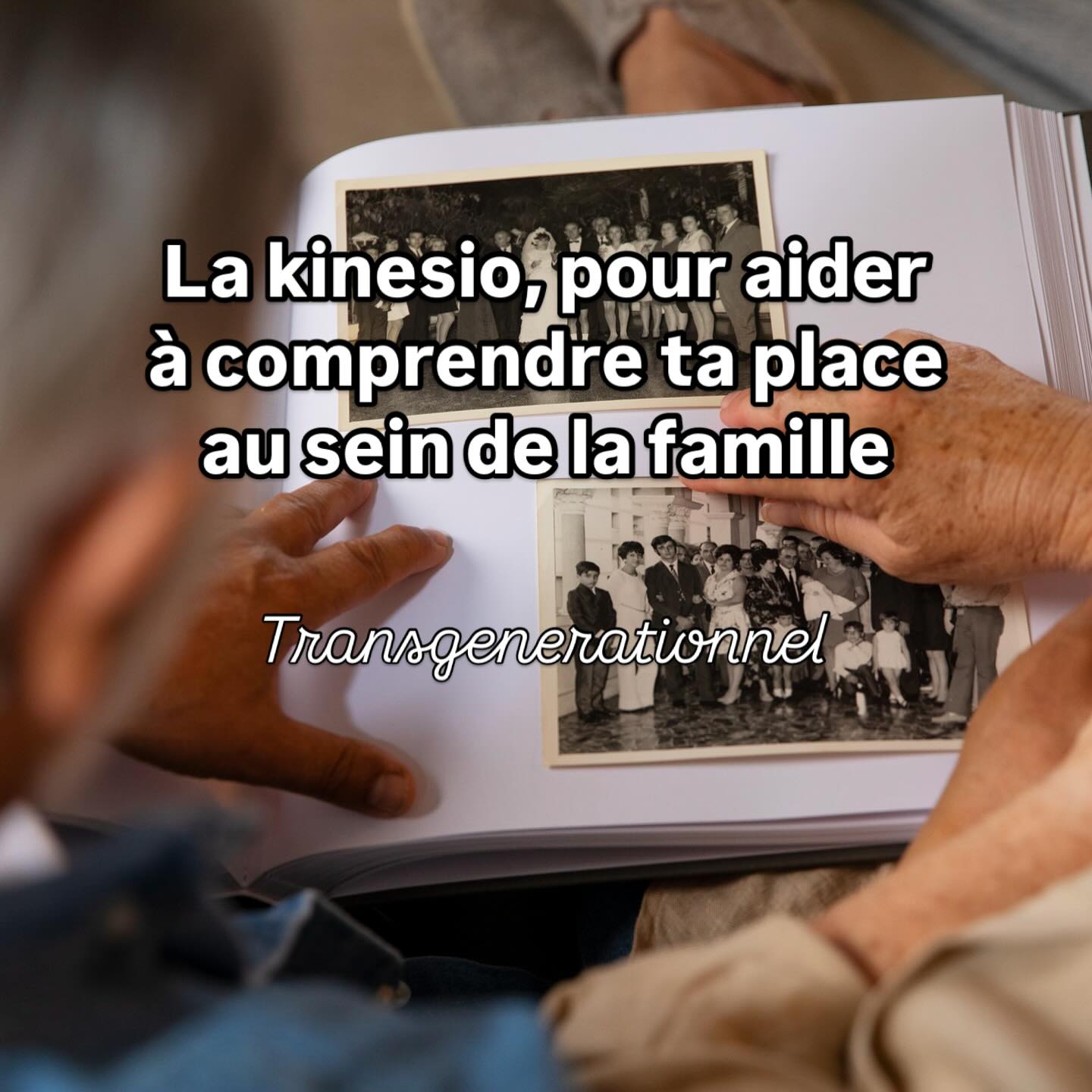 La kinesio, pour aider à comprendre ta place au sein de la famille

Transgenerationnel